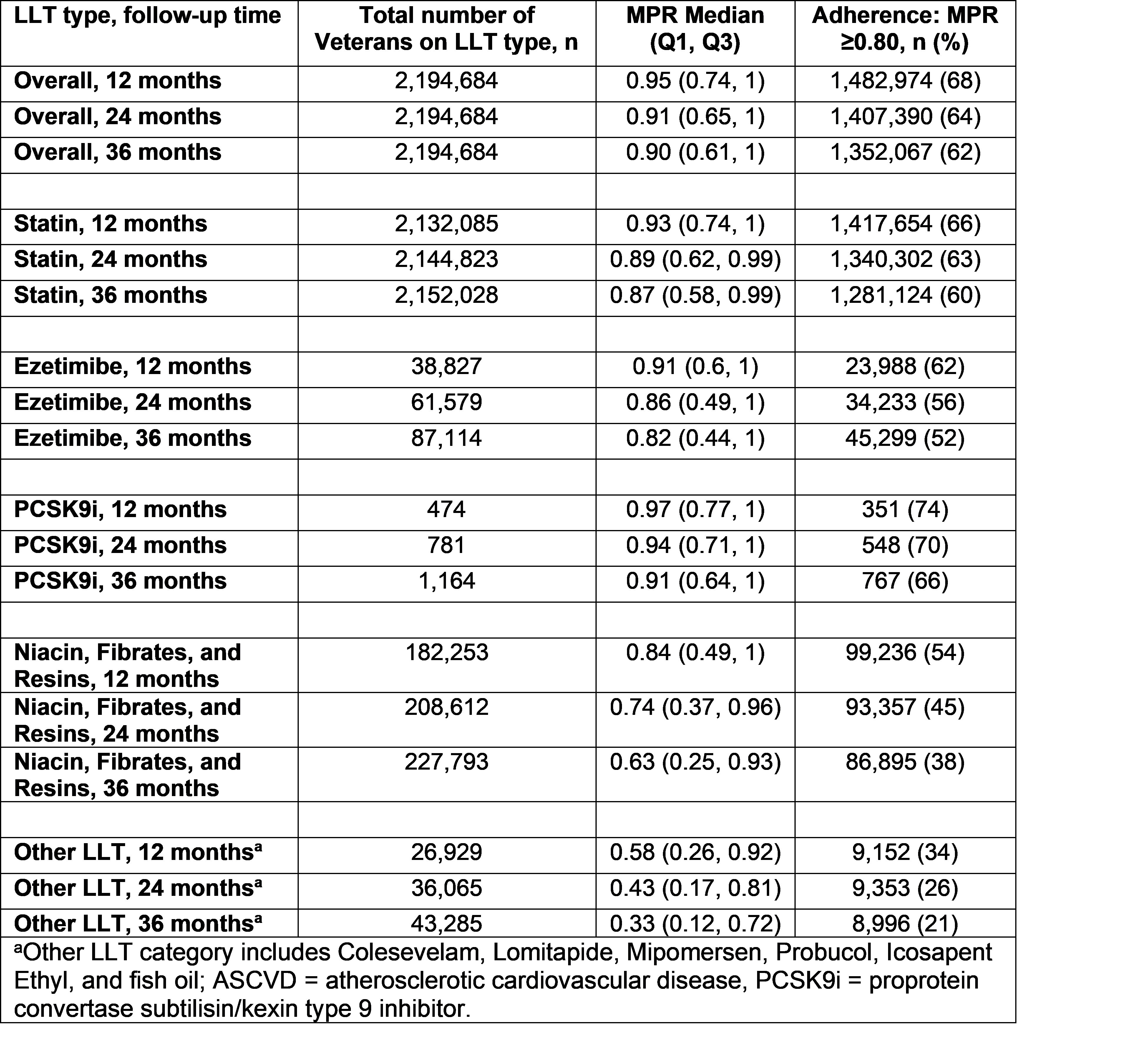 | LLT type, follow-up time | Total number of Veterans on LLT type, n | MPR Median (Q1, Q3) | Adherence: MPR ≥0.80, n (%) |
|---|---|---|---|
| Overall, 12 months | 2,194,684 | 0.95 (0.74, 1) | 1,482,974 (68) |
| Overall, 24 months | 2,194,684 | 0.91 (0.65, 1) | 1,407,390 (64) |
| Overall, 36 months | 2,194,684 | 0.90 (0.61, 1) | 1,352,067 (62) |
| | | | |
| Statin, 12 months | 2,132,085 | 0.93 (0.74, 1) | 1,417,654 (66) |
| Statin, 24 months | 2,144,823 | 0.89 (0.62, 0.99) | 1,340,302 (63) |
| Statin, 36 months | 2,152,028 | 0.87 (0.58, 0.99) | 1,281,124 (60) |
| | | | |
| Ezetimibe, 12 months | 38,827 | 0.91 (0.6, 1) | 23,988 (62) |
| Ezetimibe, 24 months | 61,579 | 0.86 (0.49, 1) | 34,233 (56) |
| Ezetimibe, 36 months | 87,114 | 0.82 (0.44, 1) | 45,299 (52) |
| | | | |
| PCSK9i, 12 months | 474 | 0.97 (0.77, 1) | 351 (74) |
| PCSK9i, 24 months | 781 | 0.94 (0.71, 1) | 548 (70) |
| PCSK9i, 36 months | 1,164 | 0.91 (0.64, 1) | 767 (66) |
| | | | |
| Niacin, Fibrates, and Resins, 12 months | 182,253 | 0.84 (0.49, 1) | 99,236 (54) |
| Niacin, Fibrates, and Resins, 24 months | 208,612 | 0.74 (0.37, 0.96) | 93,357 (45) |
| Niacin, Fibrates, and Resins, 36 months | 227,793 | 0.63 (0.25, 0.93) | 86,895 (38) |
| | | | |
| Other LLT, 12 months$^a$ | 26,929 | 0.58 (0.26, 0.92) | 9,152 (34) |
| Other LLT, 24 months$^a$ | 36,065 | 0.43 (0.17, 0.81) | 9,353 (26) |
| Other LLT, 36 months$^a$ | 43,285 | 0.33 (0.12, 0.72) | 8,996 (21) |

$^a$Other LLT category includes Colesevelam, Lomitapide, Mipomersen, Probucol, Icosapent Ethyl, and fish oil; ASCVD = atherosclerotic cardiovascular disease, PCSK9i = proprotein convertase subtilisin/kexin type 9 inhibitor.